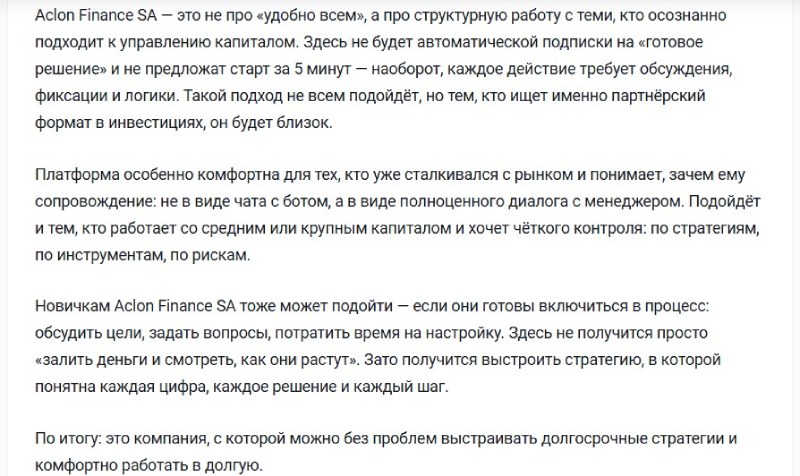 Aclon Finance SA — это не про «удобно всем», а про структурную работу с теми, кто осознанно подходит к управлению капиталом. Здесь не будет автоматической подписки на «готовое решение» и не предложат старт за 5 минут — наоборот, каждое действие требует обсуждения, фиксации и логики. Такой подход не всем подойдёт, но тем, кто ищет именно партнёрский формат в инвестициях, он будет близок.

Платформа особенно комфортна для тех, кто уже сталкивался с рынком и понимает, зачем ему сопровождение: не в виде чата с ботом, а в виде полноценного диалога с менеджером. Подойдёт и тем, кто работает со средним или крупным капиталом и хочет чёткого контроля: по стратегиям, по инструментам, по рискам.

Новичкам Aclon Finance SA тоже может подойти — если они готовы включиться в процесс: обсудить цели, задать вопросы, потратить время на настройку. Здесь не получится просто «залить деньги и смотреть, как они растут». Зато получится выстроить стратегию, в которой понятна каждая цифра, каждое решение и каждый шаг.

По итогу: это компания, с которой можно без проблем выстраивать долгосрочные стратегии и комфортно работать в долгую.